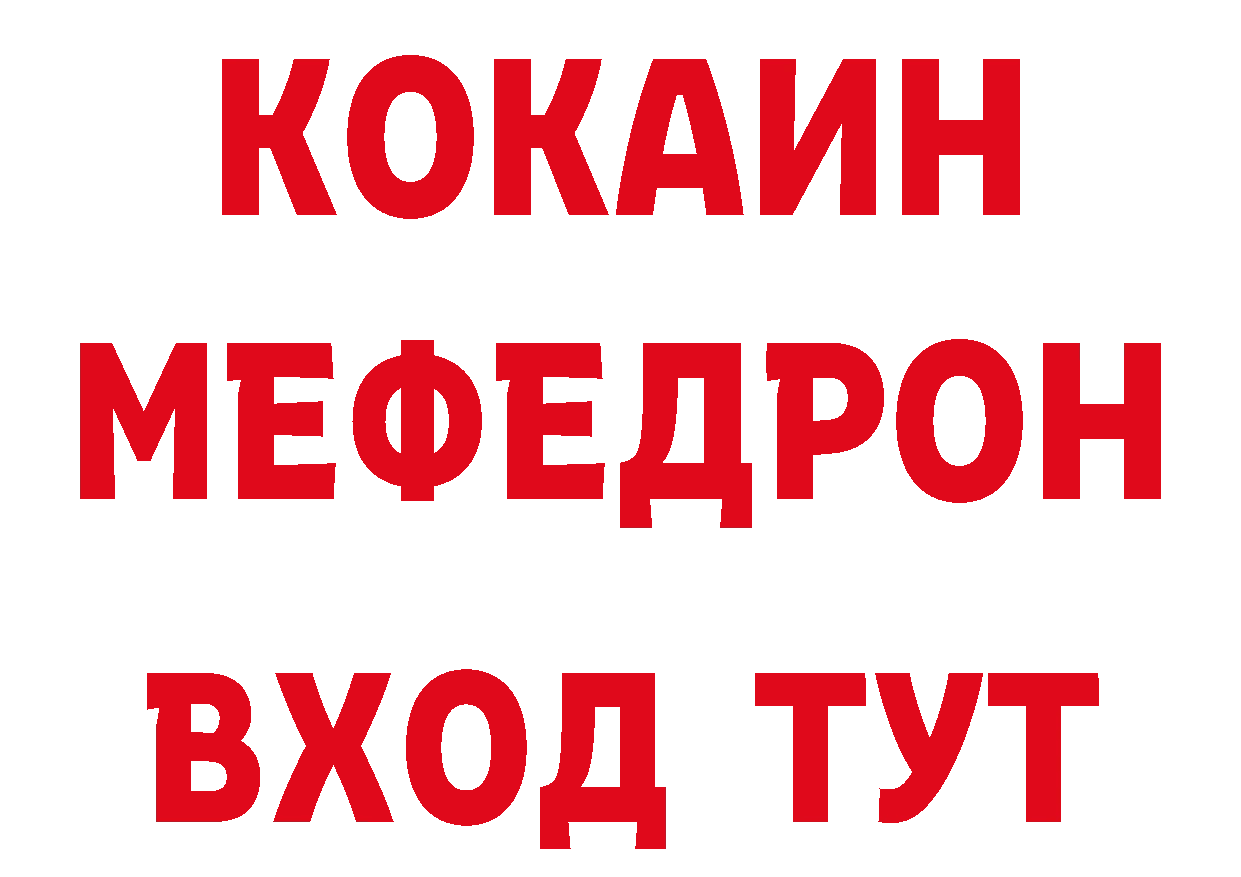 КОКАИН
МЕФЕДРОН
ВХОД ТУТ